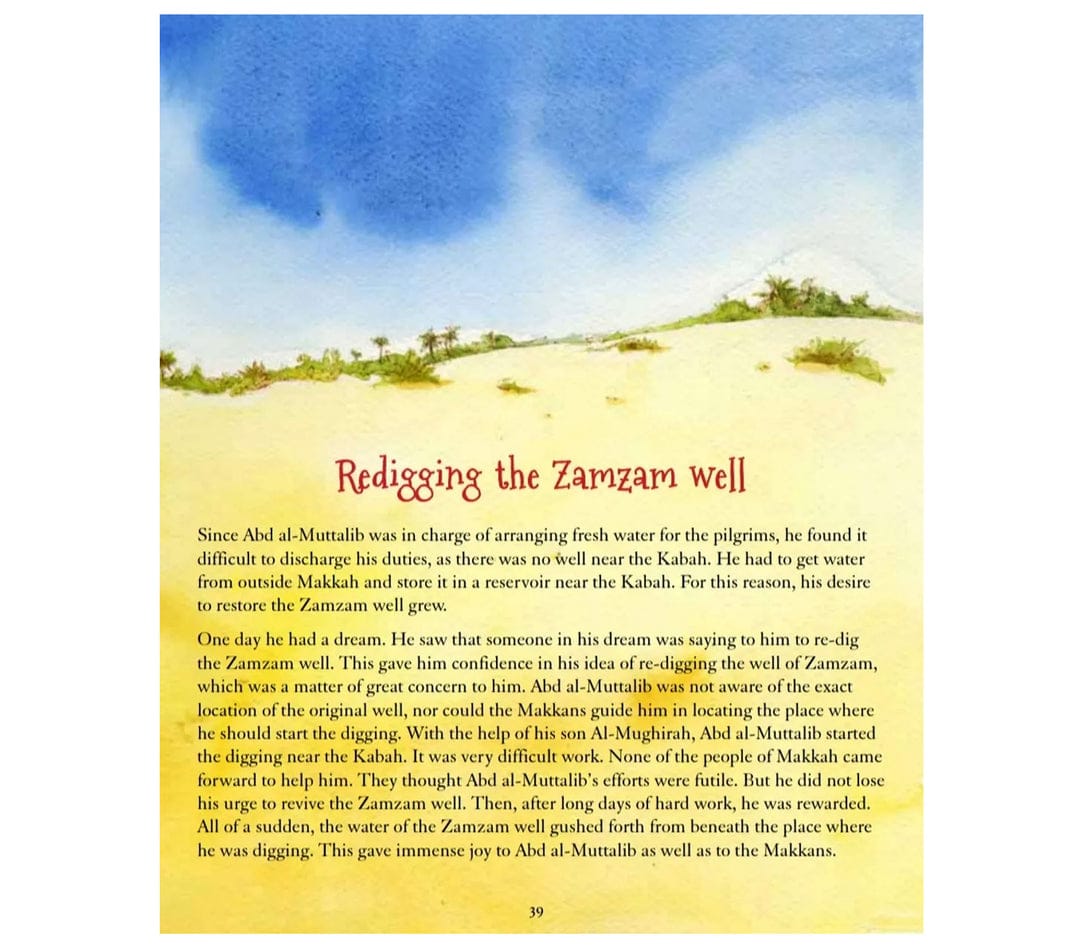 Redigging the Zamzam well

Since Abd al-Muttalib was in charge of arranging fresh water for the pilgrims, he found it difficult to discharge his duties, as there was no well near the Kabah. He had to get water from outside Makkah and store it in a reservoir near the Kabah. For this reason, his desire to restore the Zamzam well grew.

One day he had a dream. He saw that someone in his dream was saying to him to re-dig the Zamzam well. This gave him confidence in his idea of re-digging the well of Zamzam, which was a matter of great concern to him. Abd al-Muttalib was not aware of the exact location of the original well, nor could the Makkans guide him in locating the place where he should start the digging. With the help of his son Al-Mughirah, Abd al-Muttalib started the digging near the Kabah. It was very difficult work. None of the people of Makkah came forward to help him. They thought Abd al-Muttalib's efforts were futile. But he did not lose his urge to revive the Zamzam well. Then, after long days of hard work, he was rewarded. All of a sudden, the water of the Zamzam well gushed forth from beneath the place where he was digging. This gave immense joy to Abd al-Muttalib as well as to the Makkans.

39